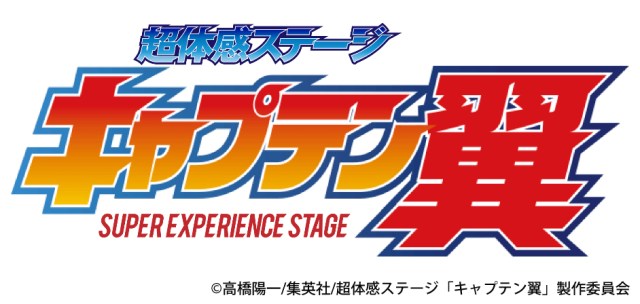 超体感ステージ
キャプテン翼
SUPER EXPERIENCE STAGE
©高橋陽一/集英社/超体感ステージ「キャプテン翼」製作委員会